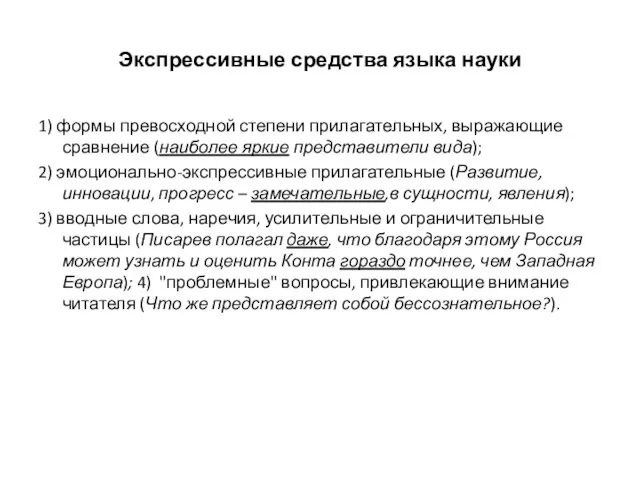 Экспрессивные средства языка науки

1) формы превосходной степени прилагательных, выражающие сравнение (наиболее яркие представители вида);

2) эмоционально-экспрессивные прилагательные (Развитие, инновации, прогресс – замечательные,в сущности, явления);

3) вводные слова, наречия, усилительные и ограничительные частицы (Писарев полагал даже, что благодаря этому Россия может узнать и оценить Конта гораздо точнее, чем Западная Европа); 4) "проблемные" вопросы, привлекающие внимание читателя (Что же представляет собой бессознательное?).